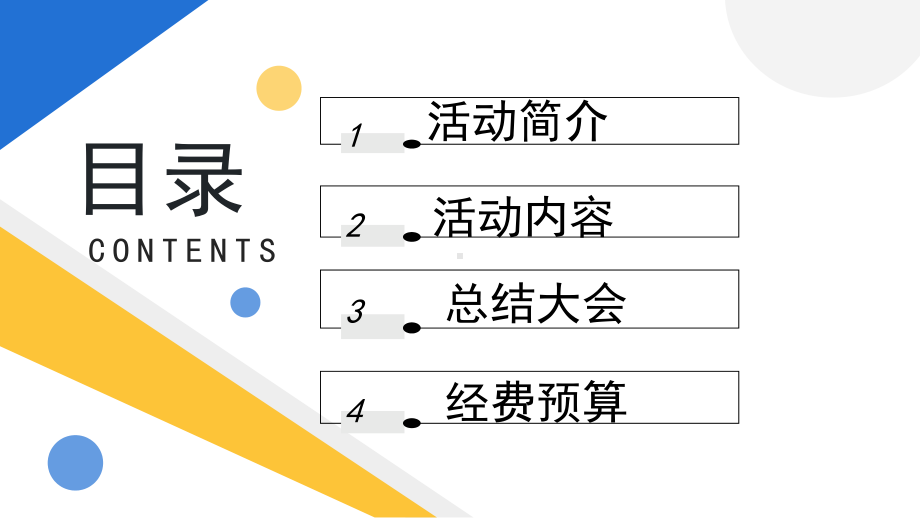 目录
CONTENTS

1 活动简介

2 活动内容

3 总结大会

4 经费预算